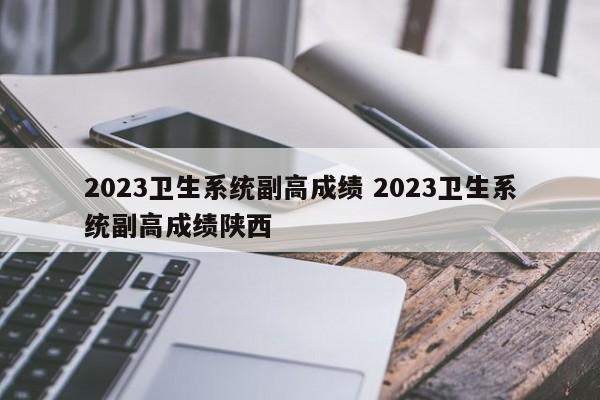 2023卫生系统副高成绩 2023卫生系统副高成绩陕西